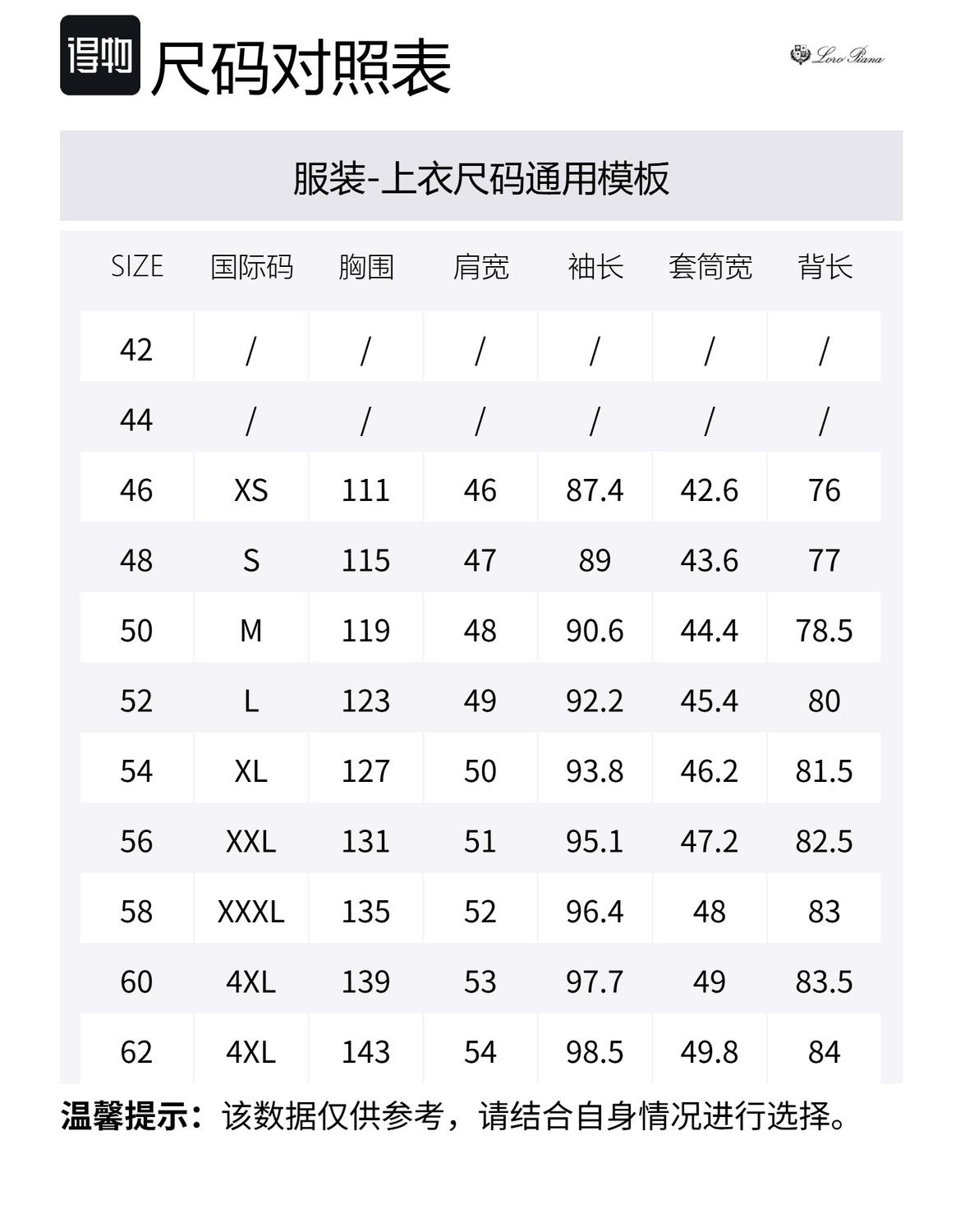 得物 尺码对照表

Loro Piana

服装-上衣尺码通用模板

| SIZE | 国际码 | 胸围 | 肩宽 | 袖长 | 套筒宽 | 背长 |
|---|---|---|---|---|---|---|
| 42 | / | / | / | / | / | / |
| 44 | / | / | / | / | / | / |
| 46 | XS | 111 | 46 | 87.4 | 42.6 | 76 |
| 48 | S | 115 | 47 | 89 | 43.6 | 77 |
| 50 | M | 119 | 48 | 90.6 | 44.4 | 78.5 |
| 52 | L | 123 | 49 | 92.2 | 45.4 | 80 |
| 54 | XL | 127 | 50 | 93.8 | 46.2 | 81.5 |
| 56 | XXL | 131 | 51 | 95.1 | 47.2 | 82.5 |
| 58 | XXXL | 135 | 52 | 96.4 | 48 | 83 |
| 60 | 4XL | 139 | 53 | 97.7 | 49 | 83.5 |
| 62 | 4XL | 143 | 54 | 98.5 | 49.8 | 84 |

温馨提示：该数据仅供参考，请结合自身情况进行选择。